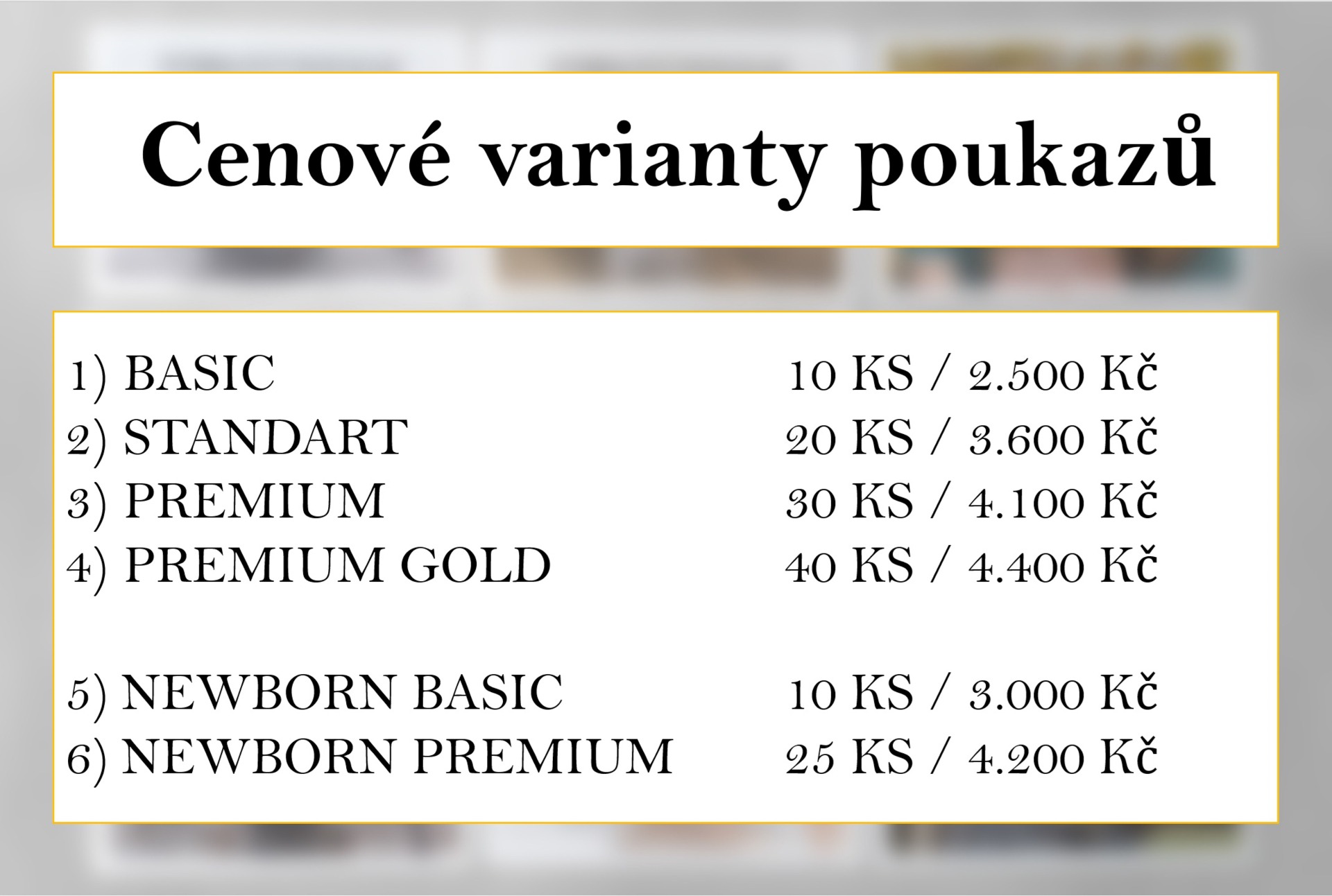 Cenové varianty poukazů

1) BASIC 10 KS / 2.500 Kč
2) STANDART 20 KS / 3.600 Kč
3) PREMIUM 30 KS / 4.100 Kč
4) PREMIUM GOLD 40 KS / 4.400 Kč

5) NEWBORN BASIC 10 KS / 3.000 Kč
6) NEWBORN PREMIUM 25 KS / 4.200 Kč